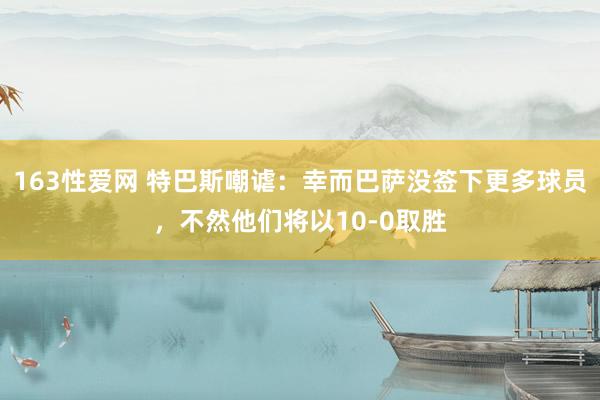 163性爱网 特巴斯嘲谑：幸而巴萨没签下更多球员，不然他们将以10-0取胜